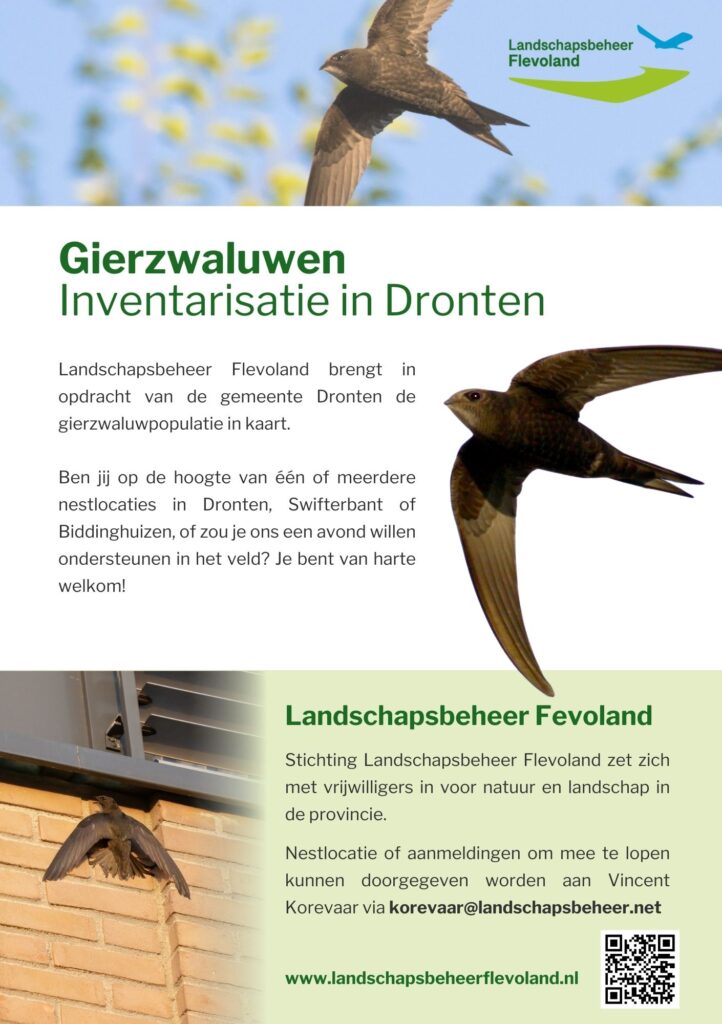 Landschapsbeheer Flevoland

Gierzwaluwen
Inventarisatie in Dronten

Landschapsbeheer Flevoland brengt in opdracht van de gemeente Dronten de gierzwaluwpopulatie in kaart.

Ben jij op de hoogte van één of meerdere nestlocaties in Dronten, Swifterbant of Biddinghuizen, of zou je ons een avond willen ondersteunen in het veld? Je bent van harte welkom!

Landschapsbeheer Fevoland

Stichting Landschapsbeheer Flevoland zet zich met vrijwilligers in voor natuur en landschap in de provincie.

Nestlocatie of aanmeldingen om mee te lopen kunnen doorgegeven worden aan Vincent Korevaar via korevaar@landschapsbeheer.net

www.landschapsbeheerflevoland.nl